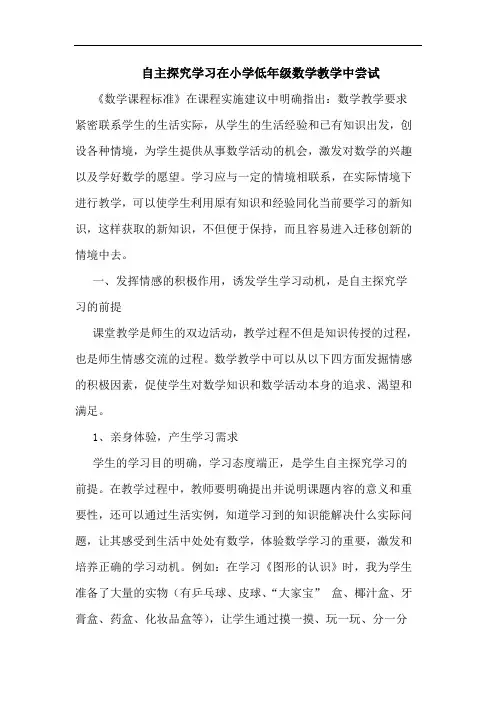 自主探究学习在小学低年级数学教学中尝试

《数学课程标准》在课程实施建议中明确指出：数学教学要求紧密联系学生的生活实际，从学生的生活经验和已有知识出发，创设各种情境，为学生提供从事数学活动的机会，激发对数学的兴趣以及学好数学的愿望。学习应与一定的情境相联系，在实际情境下进行教学，可以使学生利用原有知识和经验同化当前要学习的新知识，这样获取的新知识，不但便于保持，而且容易进入迁移创新的情境中去。

一、发挥情感的积极作用，诱发学生学习动机，是自主探究学习的前提

课堂教学是师生的双边活动，教学过程不但是知识传授的过程，也是师生情感交流的过程。数学教学中可以从以下四方面发掘情感的积极因素，促使学生对数学知识和数学活动本身的追求、渴望和满足。

1、亲身体验，产生学习需求

学生的学习目的明确，学习态度端正，是学生自主探究学习的前提。在教学过程中，教师要明确提出并说明课题内容的意义和重要性，还可以通过生活实例，知道学习到的知识能解决什么实际问题，让其感受到生活中处处有数学，体验数学学习的重要，激发和培养正确的学习动机。例如：在学习《图形的认识》时，我为学生准备了大量的实物（有乒乓球、皮球、“大家宝” 盒、椰汁盒、牙膏盒、药盒、化妆品盒等），让学生通过摸一摸、玩一玩、分一分